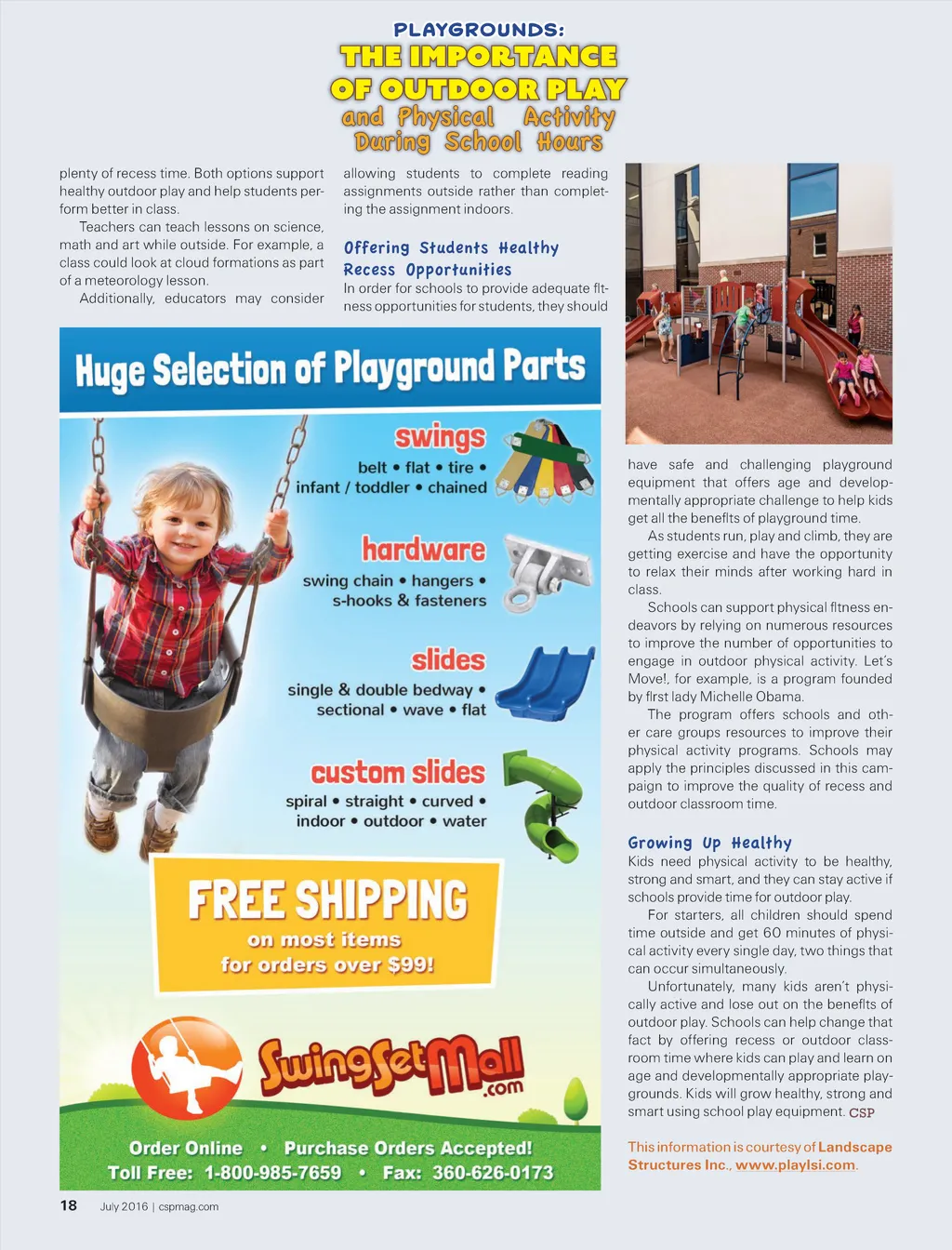 PLAYGROUNDS:
THE IMPORTANCE OF OUTDOOR PLAY
and Physical Activity During School Hours

plenty of recess time. Both options support healthy outdoor play and help students perform better in class.

Teachers can teach lessons on science, math and art while outside. For example, a class could look at cloud formations as part of a meteorology lesson.

Additionally, educators may consider allowing students to complete reading assignments outside rather than completing the assignment indoors.

Offering Students Healthy Recess Opportunities
In order for schools to provide adequate fitness opportunities for students, they should have safe and challenging playground equipment that offers age and developmentally appropriate challenge to help kids get all the benefits of playground time.

As students run, play and climb, they are getting exercise and have the opportunity to relax their minds after working hard in class.

Schools can support physical fitness endeavors by relying on numerous resources to improve the number of opportunities to engage in outdoor physical activity. Let's Move!, for example, is a program founded by first lady Michelle Obama.

The program offers schools and other care groups resources to improve their physical activity programs. Schools may apply the principles discussed in this campaign to improve the quality of recess and outdoor classroom time.

Growing Up Healthy
Kids need physical activity to be healthy, strong and smart, and they can stay active if schools provide time for outdoor play.

For starters, all children should spend time outside and get 60 minutes of physical activity every single day, two things that can occur simultaneously.

Unfortunately, many kids aren't physically active and lose out on the benefits of outdoor play. Schools can help change that fact by offering recess or outdoor classroom time where kids can play and learn on age and developmentally appropriate playgrounds. Kids will grow healthy, strong and smart using school play equipment. CSP

This information is courtesy of Landscape Structures Inc., www.playlsi.com.

Huge Selection of Playground Parts

swings
belt • flat • tire • infant / toddler • chained

hardware
swing chain • hangers • s-hooks & fasteners

slides
single & double bedway • sectional • wave • flat

custom slides
spiral • straight • curved • indoor • outdoor • water

FREE SHIPPING
on most items
for orders over $99!

SwingSetMall.com

Order Online • Purchase Orders Accepted!
Toll Free: 1-800-985-7659 • Fax: 360-626-0173

18 July 2016 | cspmag.com